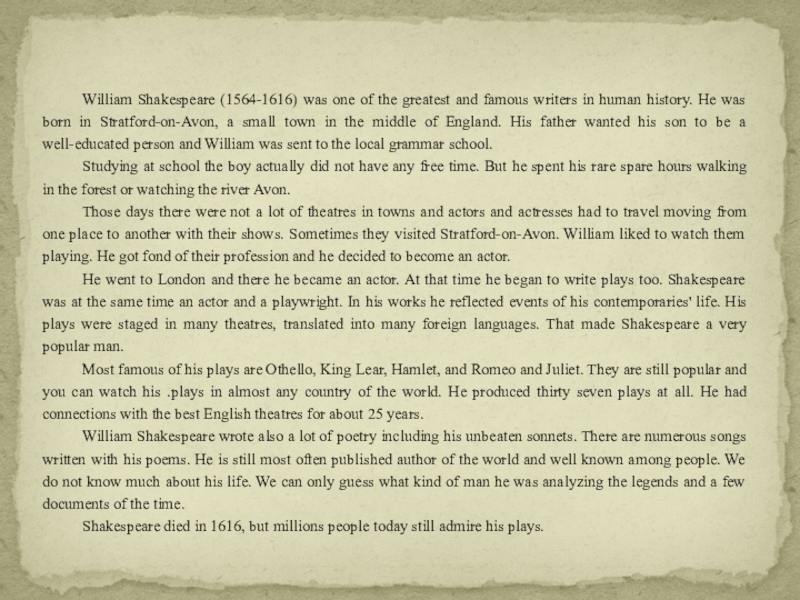 William Shakespeare (1564-1616) was one of the greatest and famous writers in human history. He was born in Stratford-on-Avon, a small town in the middle of England. His father wanted his son to be a well-educated person and William was sent to the local grammar school.

Studying at school the boy actually did not have any free time. But he spent his rare spare hours walking in the forest or watching the river Avon.

Those days there were not a lot of theatres in towns and actors and actresses had to travel moving from one place to another with their shows. Sometimes they visited Stratford-on-Avon. William liked to watch them playing. He got fond of their profession and he decided to become an actor.

He went to London and there he became an actor. At that time he began to write plays too. Shakespeare was at the same time an actor and a playwright. In his works he reflected events of his contemporaries' life. His plays were staged in many theatres, translated into many foreign languages. That made Shakespeare a very popular man.

Most famous of his plays are Othello, King Lear, Hamlet, and Romeo and Juliet. They are still popular and you can watch his .plays in almost any country of the world. He produced thirty seven plays at all. He had connections with the best English theatres for about 25 years.

William Shakespeare wrote also a lot of poetry including his unbeaten sonnets. There are numerous songs written with his poems. He is still most often published author of the world and well known among people. We do not know much about his life. We can only guess what kind of man he was analyzing the legends and a few documents of the time.

Shakespeare died in 1616, but millions people today still admire his plays.